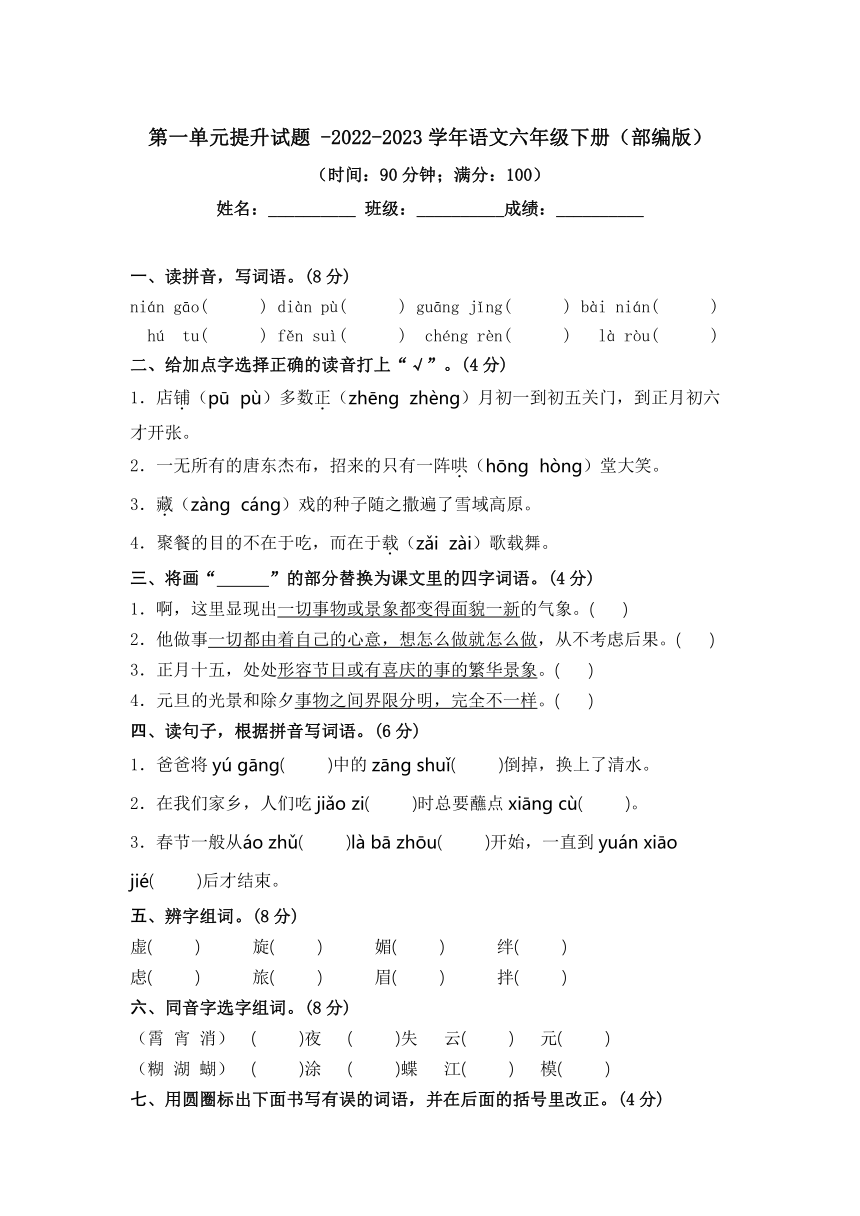 第一单元提升试题 -2022-2023 学年语文六年级下册（部编版）

（时间：90 分钟；满分：100）

姓名：__________ 班级：__________成绩：__________

一、读拼音，写词语。(8 分)

nián gāo(　　) diàn pù(　　) guāng jǐng(　　) bài nián(　　)
hú tu(　　) fěn suì(　　) chéng rèn(　　) là ròu(　　)

二、给加点字选择正确的读音打上“√”。(4 分)

1．店铺（pū pù）多数正（zhēng zhèng）月初一到初五关门，到正月初六才开张。

2．一无所有的唐东杰布，招来的只有一阵哄（hōng hòng）堂大笑。

3．藏（zàng cáng）戏的种子随之撒遍了雪域高原。

4．聚餐的目的不在于吃，而在于载（zǎi zài）歌载舞。

三、将画“______”的部分替换为课文里的四字词语。(4 分)

1．啊，这里显现出一切事物或景象都变得面貌一新的气象。(　　)

2．他做事一切都由着自己的心意，想怎么做就怎么做，从不考虑后果。(　　)

3．正月十五，处处形容节日或有喜庆的事的繁华景象。(　　)

4．元旦的光景和除夕事物之间界限分明，完全不一样。(　　)

四、读句子，根据拼音写词语。(6 分)

1．爸爸将 yú gāng(　　)中的 zāng shuǐ(　　)倒掉，换上了清水。

2．在我们家乡，人们吃 jiǎo zi(　　)时总要蘸点 xiāng cù(　　)。

3．春节一般从áo zhǔ(　　)là bā zhōu(　　)开始，一直到 yuán xiāo jié(　　)后才结束。

五、辨字组词。(8 分)

虚(　　)　旋(　　)　媚(　　)　绊(　　)
虑(　　)　旅(　　)　眉(　　)　拌(　　)

六、同音字选字组词。(8 分)

（霄 宵 消）　(　　)夜　(　　)失　云(　　)　元(　　)
（糊 湖 蝴）　(　　)涂　(　　)蝶　江(　　)　模(　　)

七、用圆圈标出下面书写有误的词语，并在后面的括号里改正。(4 分)